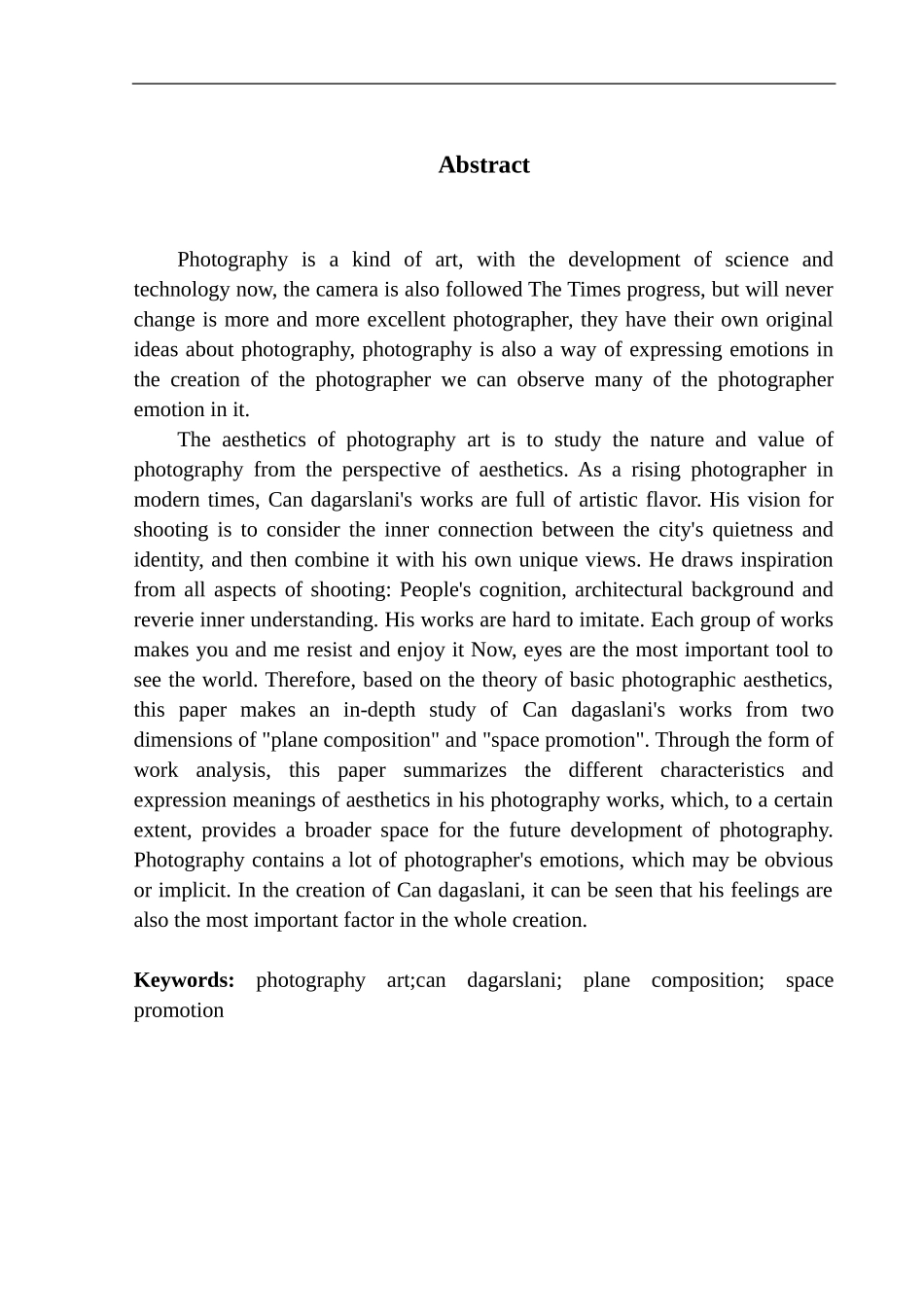 Abstract

Photography is a kind of art, with the development of science and technology now, the camera is also followed The Times progress, but will never change is more and more excellent photographer, they have their own original ideas about photography, photography is also a way of expressing emotions in the creation of the photographer we can observe many of the photographer emotion in it.

The aesthetics of photography art is to study the nature and value of photography from the perspective of aesthetics. As a rising photographer in modern times, Can dagarslani's works are full of artistic flavor. His vision for shooting is to consider the inner connection between the city's quietness and identity, and then combine it with his own unique views. He draws inspiration from all aspects of shooting: People's cognition, architectural background and reverie inner understanding. His works are hard to imitate. Each group of works makes you and me resist and enjoy it Now, eyes are the most important tool to see the world. Therefore, based on the theory of basic photographic aesthetics, this paper makes an in-depth study of Can dagaslani's works from two dimensions of "plane composition" and "space promotion". Through the form of work analysis, this paper summarizes the different characteristics and expression meanings of aesthetics in his photography works, which, to a certain extent, provides a broader space for the future development of photography. Photography contains a lot of photographer's emotions, which may be obvious or implicit. In the creation of Can dagaslani, it can be seen that his feelings are also the most important factor in the whole creation.

Keywords: photography art;can dagarslani; plane composition; space promotion